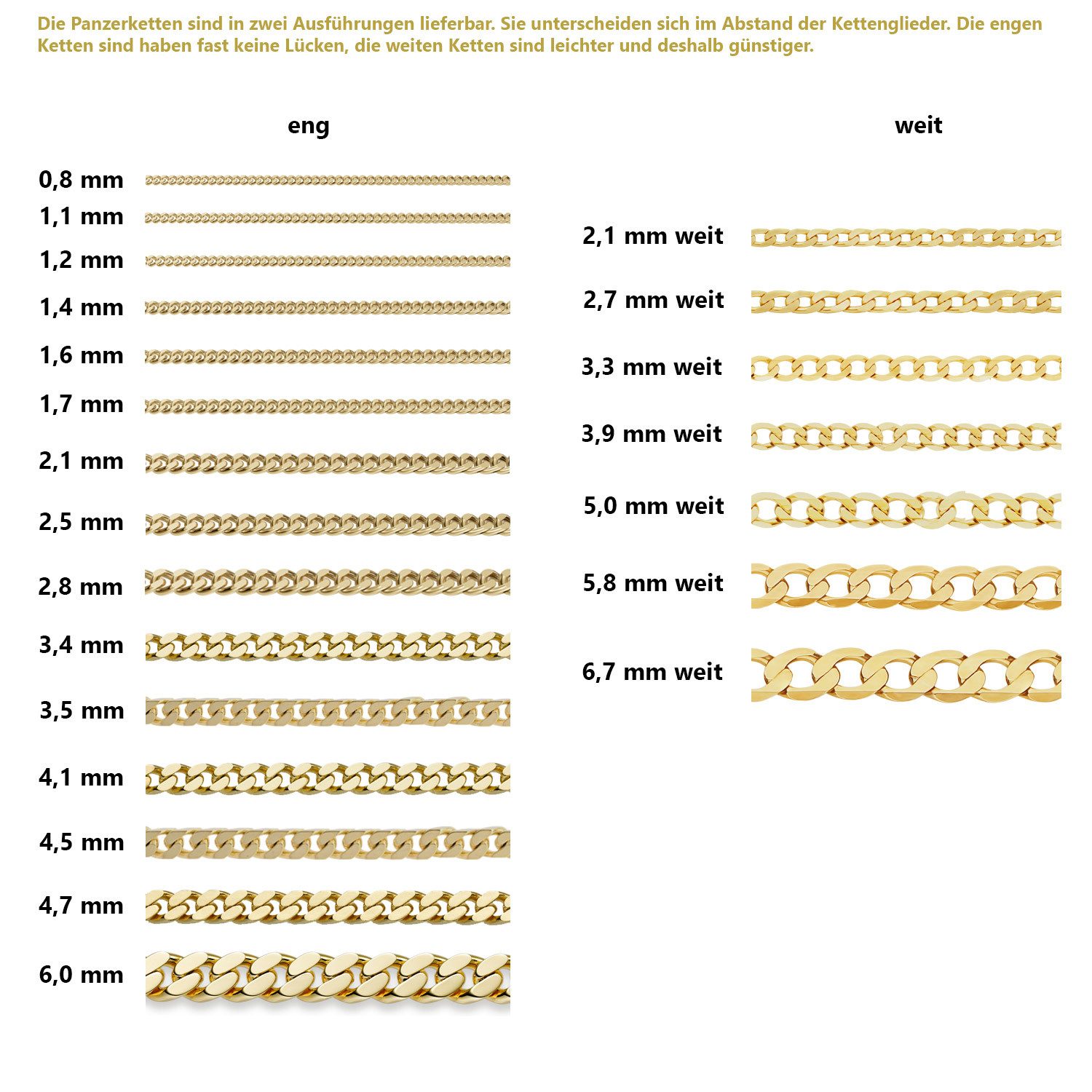 Die Panzerketten sind in zwei Ausführungen lieferbar. Sie unterscheiden sich im Abstand der Kettenglieder. Die engen Ketten sind haben fast keine Lücken, die weiten Ketten sind leichter und deshalb günstiger.

eng

0,8 mm
1,1 mm
1,2 mm
1,4 mm
1,6 mm
1,7 mm
2,1 mm
2,5 mm
2,8 mm
3,4 mm
3,5 mm
4,1 mm
4,5 mm
4,7 mm
6,0 mm

weit

2,1 mm weit
2,7 mm weit
3,3 mm weit
3,9 mm weit
5,0 mm weit
5,8 mm weit
6,7 mm weit